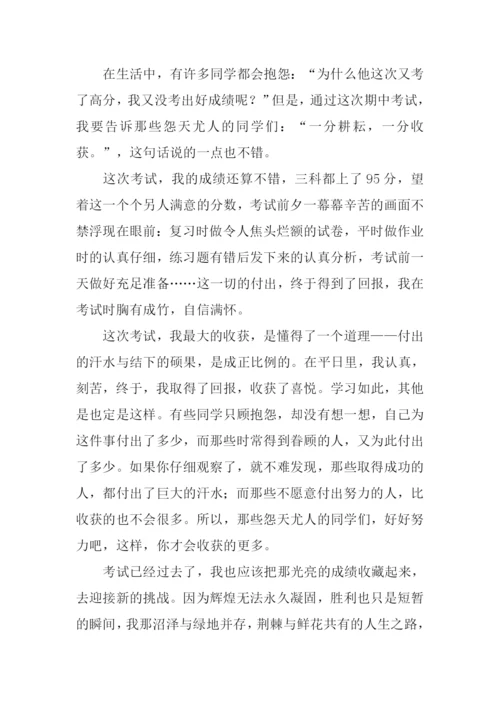 在生活中，有许多同学都会抱怨：“为什么他这次又考了高分，我又没考出好成绩呢？”但是，通过这次期中考试，我要告诉那些怨天尤人的同学们：“一分耕耘，一分收获。”，这句话说的一点也不错。

这次考试，我的成绩还算不错，三科都上了95分，望着这一个个另人满意的分数，考试前夕一幕幕辛苦的画面不禁浮现在眼前：复习时做令人焦头烂额的试卷，平时做作业时的认真仔细，练习题有错后发下来的认真分析，考试前一天做好充足准备……这一切的付出，终于得到了回报，我在考试时胸有成竹，自信满怀。

这次考试，我最大的收获，是懂得了一个道理——付出的汗水与结下的硕果，是成正比例的。在平日里，我认真，刻苦，终于，我取得了回报，收获了喜悦。学习如此，其他是也定是这样。有些同学只顾抱怨，却没有想一想，自己为这件事付出了多少，而那些时常得到眷顾的人，又为此付出了多少。如果你仔细观察了，就不难发现，那些取得成功的人，都付出了巨大的汗水；而那些不愿意付出努力的人，比收获的也不会很多。所以，那些怨天尤人的同学们，好好努力吧，这样，你才会收获的更多。

考试已经过去了，我也应该把那光亮的成绩收藏起来，去迎接新的挑战。因为辉煌无法永久凝固，胜利也只是短暂的瞬间，我那沼泽与绿地并存，荆棘与鲜花共有的人生之路，